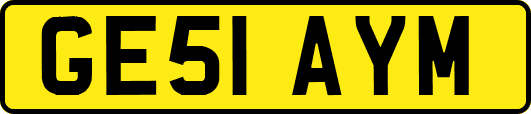 GE51 AYM